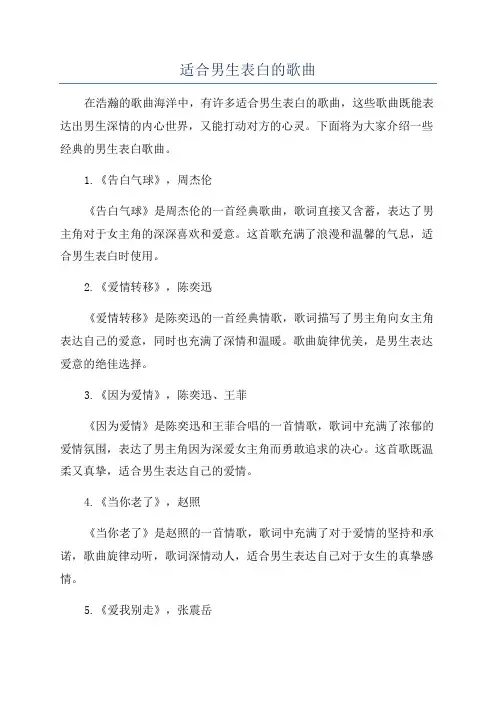 适合男生表白的歌曲

在浩瀚的歌曲海洋中，有许多适合男生表白的歌曲，这些歌曲既能表达出男生深情的内心世界，又能打动对方的心灵。下面将为大家介绍一些经典的男生表白歌曲。

1.《告白气球》，周杰伦

《告白气球》是周杰伦的一首经典歌曲，歌词直接又含蓄，表达了男主角对于女主角的深深喜欢和爱意。这首歌充满了浪漫和温馨的气息，适合男生表白时使用。

2.《爱情转移》，陈奕迅

《爱情转移》是陈奕迅的一首经典情歌，歌词描写了男主角向女主角表达自己的爱意，同时也充满了深情和温暖。歌曲旋律优美，是男生表达爱意的绝佳选择。

3.《因为爱情》，陈奕迅、王菲

《因为爱情》是陈奕迅和王菲合唱的一首情歌，歌词中充满了浓郁的爱情氛围，表达了男主角因为深爱女主角而勇敢追求的决心。这首歌既温柔又真挚，适合男生表达自己的爱情。

4.《当你老了》，赵照

《当你老了》是赵照的一首情歌，歌词中充满了对于爱情的坚持和承诺，歌曲旋律动听，歌词深情动人，适合男生表达自己对于女生的真挚感情。

5.《爱我别走》，张震岳